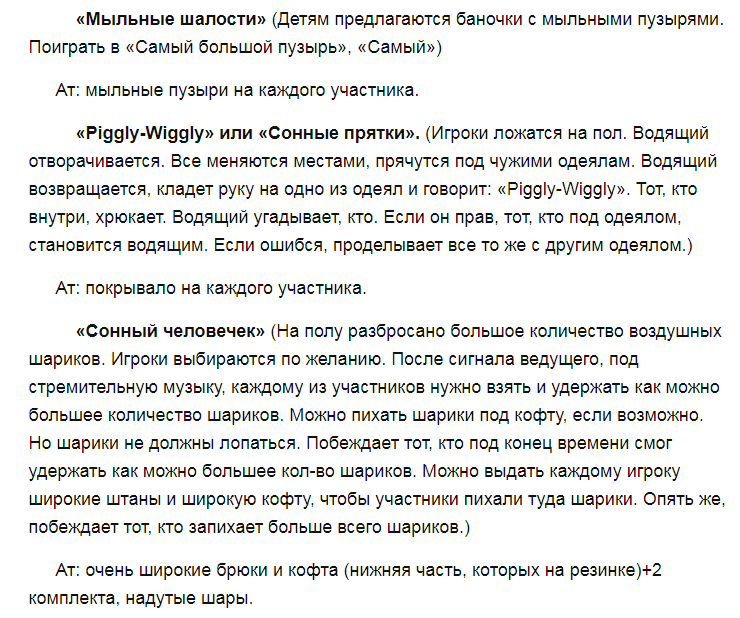 «Мыльные шалости» (Детям предлагаются баночки с мыльными пузырями. Поиграть в «Самый большой пузырь», «Самый»)

Ат: мыльные пузыри на каждого участника.

«Piggly-Wiggly» или «Сонные прятки». (Игроки ложатся на пол. Водящий отворачивается. Все меняются местами, прячутся под чужими одеялам. Водящий возвращается, кладет руку на одно из одеял и говорит: «Piggly-Wiggly». Тот, кто внутри, хрюкает. Водящий угадывает, кто. Если он прав, тот, кто под одеялом, становится водящим. Если ошибся, проделывает все то же с другим одеялом.)

Ат: покрывало на каждого участника.

«Сонный человечек» (На полу разбросано большое количество воздушных шариков. Игроки выбираются по желанию. После сигнала ведущего, под стремительную музыку, каждому из участников нужно взять и удержать как можно большее количество шариков. Можно пихать шарики под кофту, если возможно. Но шарики не должны лопаться. Побеждает тот, кто под конец времени смог удержать как можно большее кол-во шариков. Можно выдать каждому игроку широкие штаны и широкую кофту, чтобы участники пихали туда шарики. Опять же, побеждает тот, кто запихает больше всего шариков.)

Ат: очень широкие брюки и кофта (нижняя часть, которых на резинке)+2 комплекта, надутые шары.